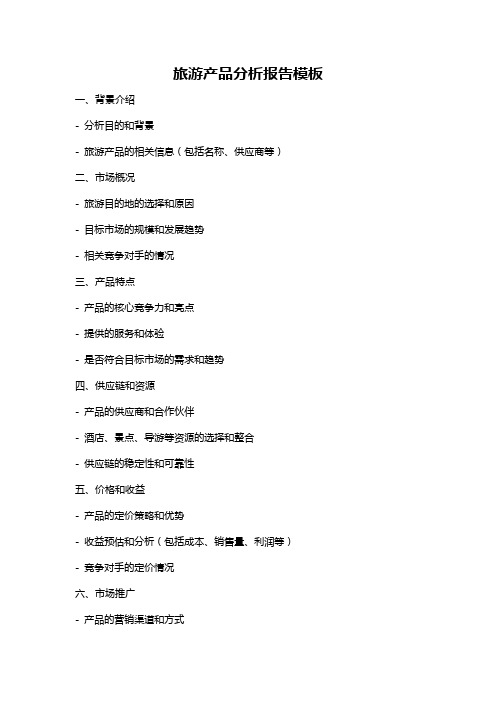 旅游产品分析报告模板

一、背景介绍

- 分析目的和背景

- 旅游产品的相关信息（包括名称、供应商等）

二、市场概况

- 旅游目的地的选择和原因

- 目标市场的规模和发展趋势

- 相关竞争对手的情况

三、产品特点

- 产品的核心竞争力和亮点

- 提供的服务和体验

- 是否符合目标市场的需求和趋势

四、供应链和资源

- 产品的供应商和合作伙伴

- 酒店、景点、导游等资源的选择和整合

- 供应链的稳定性和可靠性

五、价格和收益

- 产品的定价策略和优势

- 收益预估和分析（包括成本、销售量、利润等）

- 竞争对手的定价情况

六、市场推广

- 产品的营销渠道和方式